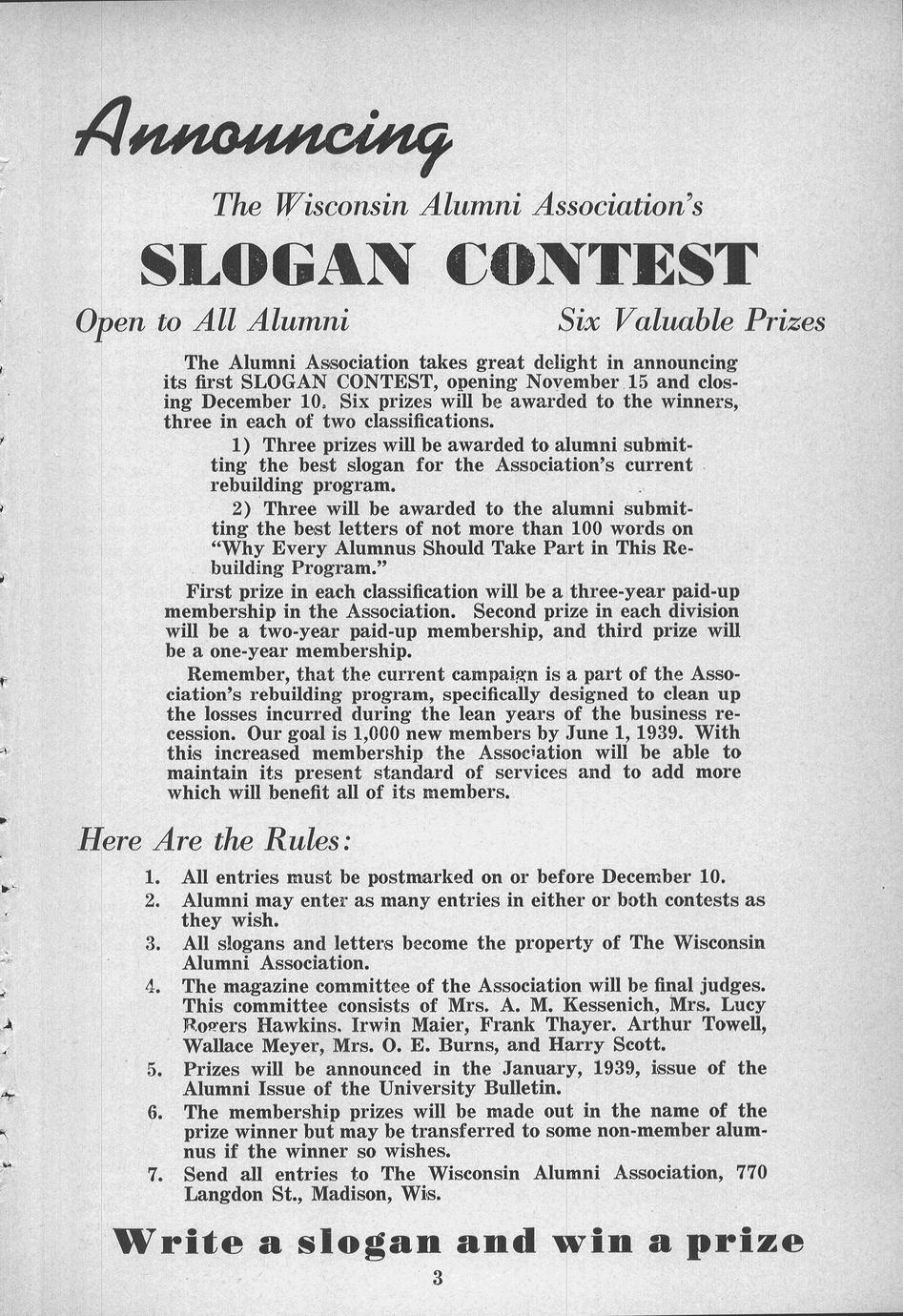 Announcing

The Wisconsin Alumni Association's

SLOGAN CONTEST

Open to All Alumni

Six Valuable Prizes

The Alumni Association takes great delight in announcing its first SLOGAN CONTEST, opening November 15 and closing December 10. Six prizes will be awarded to the winners, three in each of two classifications.

1) Three prizes will be awarded to alumni submitting the best slogan for the Association's current rebuilding program.

2) Three will be awarded to the alumni submitting the best letters of not more than 100 words on "Why Every Alumnus Should Take Part in This Rebuilding Program."

First prize in each classification will be a three-year paid-up membership in the Association. Second prize in each division will be a two-year paid-up membership, and third prize will be a one-year membership.

Remember, that the current campaign is a part of the Association's rebuilding program, specifically designed to clean up the losses incurred during the lean years of the business recession. Our goal is 1,000 new members by June 1, 1939. With this increased membership the Association will be able to maintain its present standard of services and to add more which will benefit all of its members.

Here Are the Rules:

1. All entries must be postmarked on or before December 10.
2. Alumni may enter as many entries in either or both contests as they wish.
3. All slogans and letters become the property of The Wisconsin Alumni Association.
4. The magazine committee of the Association will be final judges. This committee consists of Mrs. A. M. Kessenich, Mrs. Lucy Rogers Hawkins, Irwin Maier, Frank Thayer, Arthur Towell, Wallace Meyer, Mrs. O. E. Burns, and Harry Scott.
5. Prizes will be announced in the January, 1939, issue of the Alumni Issue of the University Bulletin.
6. The membership prizes will be made out in the name of the prize winner but may be transferred to some non-member alumnus if the winner so wishes.
7. Send all entries to The Wisconsin Alumni Association, 770 Langdon St., Madison, Wis.

Write a slogan and win a prize

3